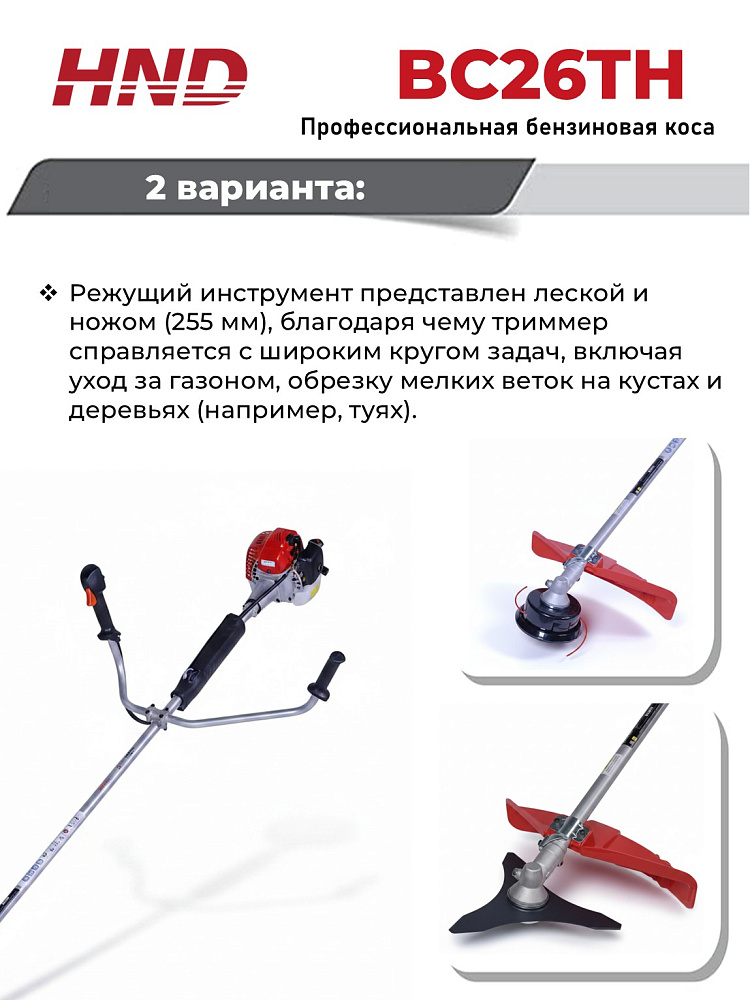 HND

BC26TH

Профессиональная бензиновая коса

2 варианта:

❖ Режущий инструмент представлен леской и ножом (255 мм), благодаря чему триммер справляется с широким кругом задач, включая уход за газоном, обрезку мелких веток на кустах и деревьях (например, туях).